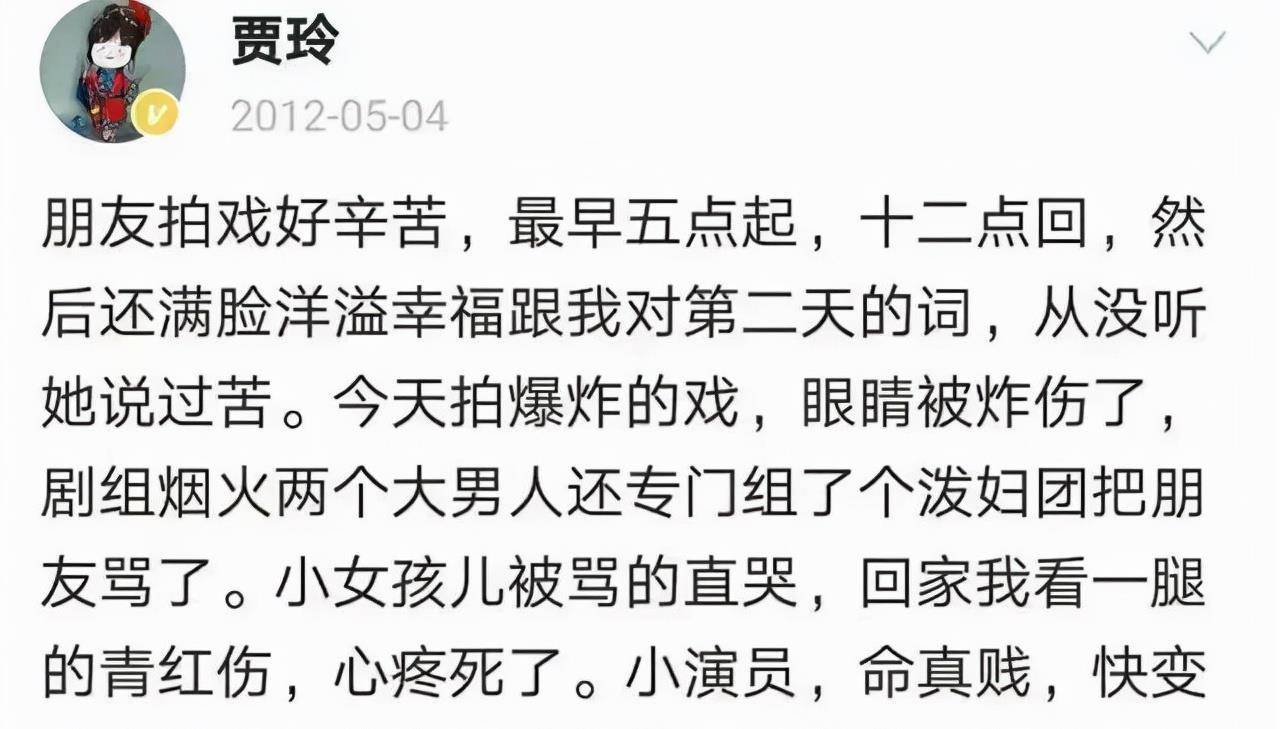 贾玲

2012-05-04

朋友拍戏好辛苦，最早五点起，十二点回，然后还满脸洋溢幸福跟我对第二天的词，从没听她说过苦。今天拍爆炸的戏，眼睛被炸伤了，剧组烟火两个大男人还专门组了个泼妇团把朋友骂了。小女孩儿被骂的直哭，回家我看一腿的青红伤，心疼死了。小演员，命真贱，快变